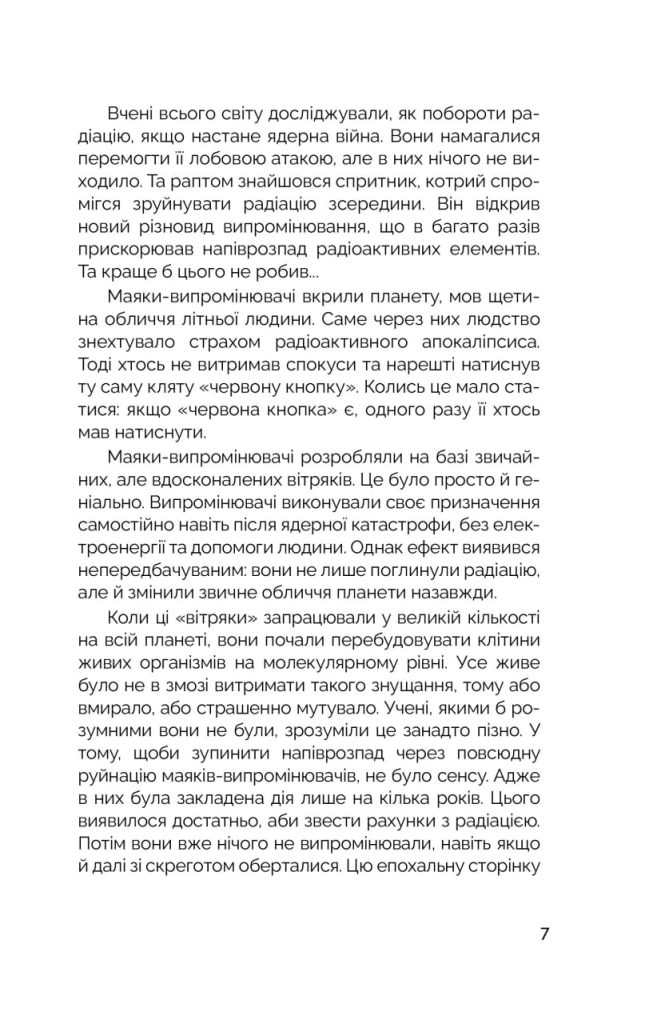 Вчені всього світу досліджували, як побороти радіацію, якщо настане ядерна війна. Вони намагалися перемогти її лобовою атакою, але в них нічого не виходило. Та раптом знайшовся спритник, котрий спромігся зруйнувати радіацію зсередини. Він відкрив новий різновид випромінювання, що в багато разів прискорював напіврозпад радіоактивних елементів. Та краще б цього не робив...

Маяки-випромінювачі вкрили планету, мов щетина обличчя літньої людини. Саме через них людство знехтувало страхом радіоактивного апокаліпсиса. Тоді хтось не витримав спокуси та нарешті натиснув ту саму кляту «червону кнопку». Колись це мало статися: якщо «червона кнопка» є, одного разу її хтось мав натиснути.

Маяки-випромінювачі розробляли на базі звичайних, але вдосконалених вітряків. Це було просто й геніально. Випромінювачі виконували своє призначення самостійно навіть після ядерної катастрофи, без електроенергії та допомоги людини. Однак ефект виявився непередбачуваним: вони не лише поглинули радіацію, але й змінили звичне обличчя планети назавжди.

Коли ці «вітряки» запрацювали у великій кількості на всій планеті, вони почали перебудовувати клітини живих організмів на молекулярному рівні. Усе живе було не в змозі витримати такого знущання, тому або вмирало, або страшенно мутувало. Учені, якими б розумними вони не були, зрозуміли це занадто пізно. У тому, щоби зупинити напіврозпад через повсюдну руйнацію маяків-випромінювачів, не було сенсу. Адже в них була закладена дія лише на кілька років. Цього виявилося достатньо, аби звести рахунки з радіацією. Потім вони вже нічого не випромінювали, навіть якщо й далі зі скреготом оберталися. Цю епохальну сторінку

7